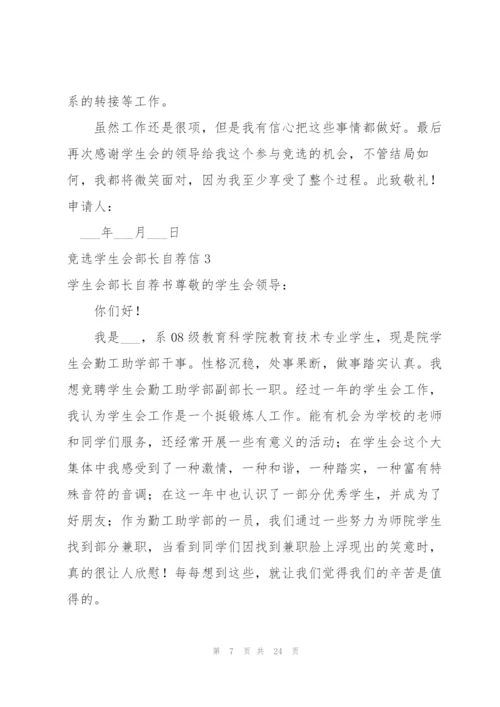 系的转接等工作。

虽然工作还是很项，但是我有信心把这些事情都做好。最后再次感谢学生会的领导给我这个参与竞选的机会，不管结局如何，我都将微笑面对，因为我至少享受了整个过程。此致敬礼！

申请人：

___年___月___日

竞选学生会部长自荐信 3

学生会部长自荐书尊敬的学生会领导：

你们好！

我是___，系 08 级教育科学院教育技术专业学生，现是院学生会勤工助学部干事。性格沉稳，处事果断，做事踏实认真。我想竞聘学生会勤工助学部副部长一职。经过一年的学生会工作，我认为学生会工作是一个挺锻炼人工作。能有机会为学校的老师和同学们服务，还经常开展一些有意义的活动；在学生会这个大集体中我感受到了一种激情，一种和谐，一种踏实，一种富有特殊音符的音调；在这一年中也认识了一部分优秀学生，并成为了好朋友；作为勤工助学部的一员，我们通过一些努力为师院学生找到部分兼职，当看到同学们因找到兼职脸上浮现出的笑意时，真的很让人欣慰！每每想到这些，就让我们觉得我们的辛苦是值得的。

第 7 页 共 24 页